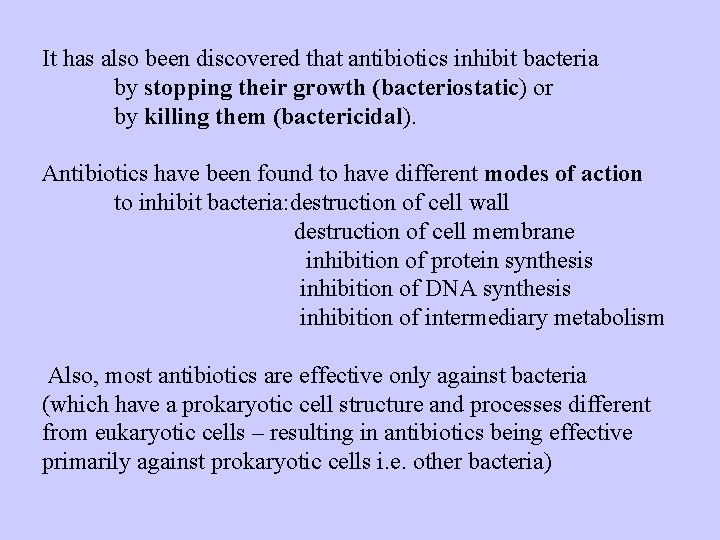 It has also been discovered that antibiotics inhibit bacteria
by stopping their growth (bacteriostatic) or
by killing them (bactericidal).

Antibiotics have been found to have different modes of action
to inhibit bacteria:destruction of cell wall
destruction of cell membrane
inhibition of protein synthesis
inhibition of DNA synthesis
inhibition of intermediary metabolism

Also, most antibiotics are effective only against bacteria (which have a prokaryotic cell structure and processes different from eukaryotic cells – resulting in antibiotics being effective primarily against prokaryotic cells i.e. other bacteria)